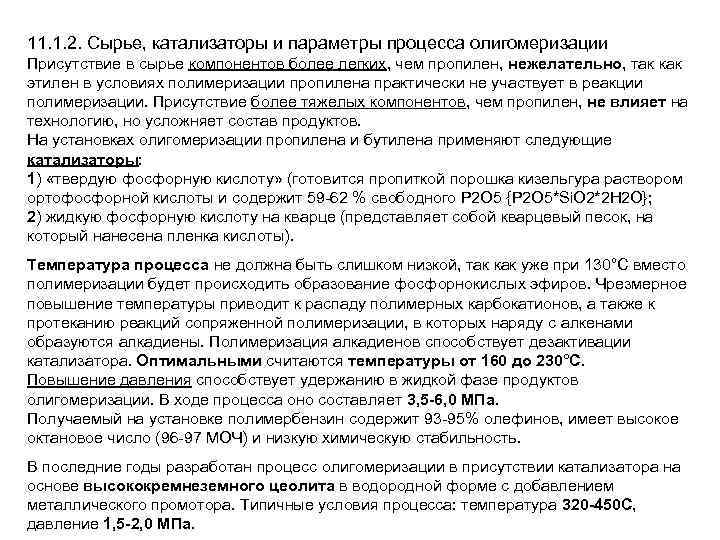 11.1.2. Сырье, катализаторы и параметры процесса олигомеризации
Присутствие в сырье компонентов более легких, чем пропилен, нежелательно, так как этилен в условиях полимеризации пропилена практически не участвует в реакции полимеризации. Присутствие более тяжелых компонентов, чем пропилен, не влияет на технологию, но усложняет состав продуктов.
На установках олигомеризации пропилена и бутилена применяют следующие катализаторы:
1) «твердую фосфорную кислоту» (готовится пропиткой порошка кизельгура раствором ортофосфорной кислоты и содержит 59-62 % свободного P2O5 {P2O5*SiO2*2H2O};
2) жидкую фосфорную кислоту на кварце (представляет собой кварцевый песок, на который нанесена пленка кислоты).

Температура процесса не должна быть слишком низкой, так как уже при 130°С вместо полимеризации будет происходить образование фосфорнокислых эфиров. Чрезмерное повышение температуры приводит к распаду полимерных карбокатионов, а также к протеканию реакций сопряженной полимеризации, в которых наряду с алкенами образуются алкадиены. Полимеризация алкадиенов способствует дезактивации катализатора. Оптимальными считаются температуры от 160 до 230°С.
Повышение давления способствует удержанию в жидкой фазе продуктов олигомеризации. В ходе процесса оно составляет 3,5-6,0 МПа.
Получаемый на установке полимербензин содержит 93-95% олефинов, имеет высокое октановое число (96-97 МОЧ) и низкую химическую стабильность.

В последние годы разработан процесс олигомеризации в присутствии катализатора на основе высококремнеземного цеолита в водородной форме с добавлением металлического промотора. Типичные условия процесса: температура 320-450С, давление 1,5-2,0 МПа.